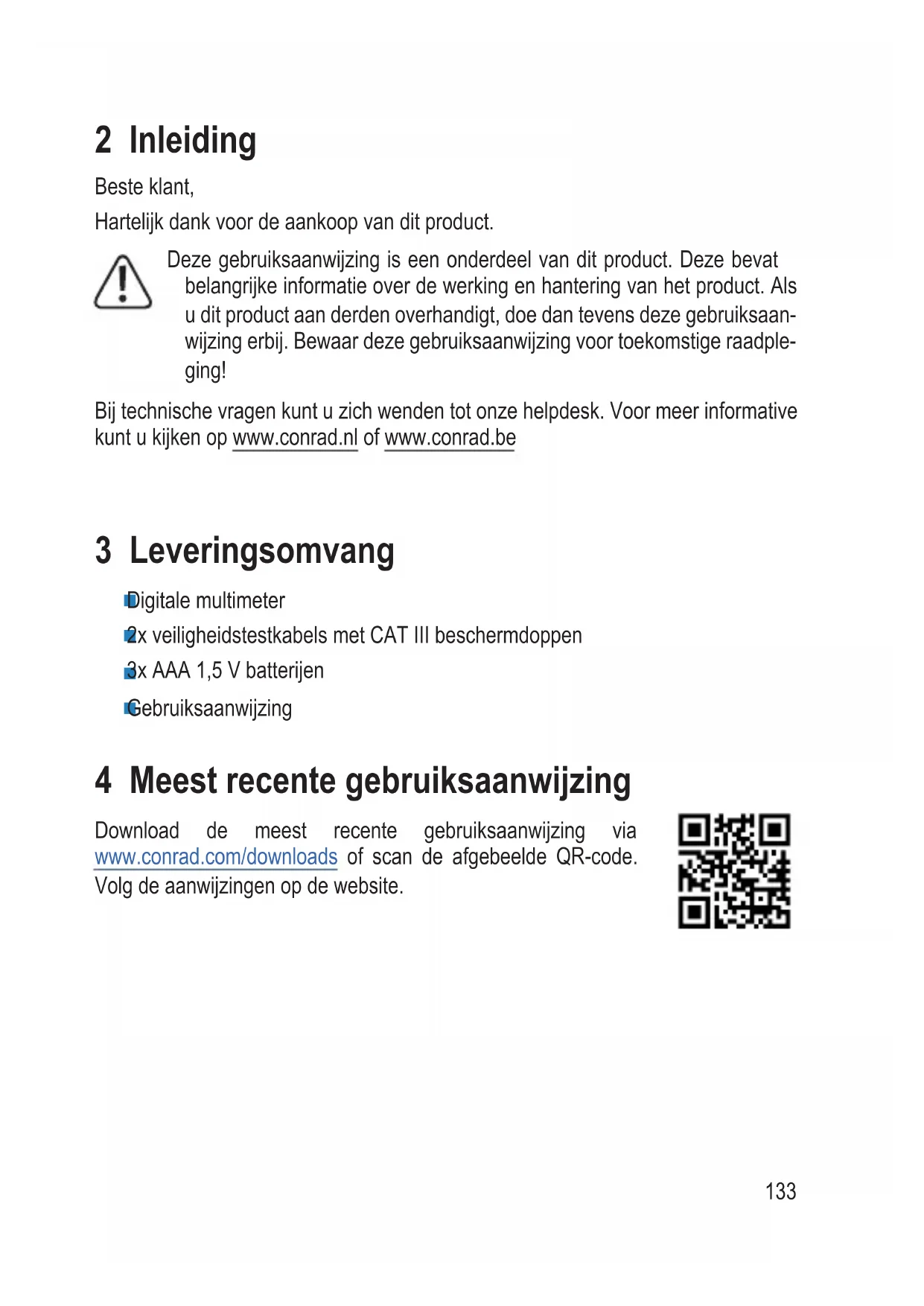 2 Inleiding

Beste klant,

Hartelijk dank voor de aankoop van dit product.

Deze gebruiksaanwijzing is een onderdeel van dit product. Deze bevat belangrijke informatie over de werking en hantering van het product. Als u dit product aan derden overhandigt, doe dan tevens deze gebruiksaanwijzing erbij. Bewaar deze gebruiksaanwijzing voor toekomstige raadpleging!

Bij technische vragen kunt u zich wenden tot onze helpdesk. Voor meer informative kunt u kijken op www.conrad.nl of www.conrad.be

3 Leveringsomvang

Digitale multimeter

2x veiligheidstestkabels met CAT III beschermdoppen

3x AAA 1,5 V batterijen

Gebruiksaanwijzing

4 Meest recente gebruiksaanwijzing

Download de meest recente gebruiksaanwijzing via www.conrad.com/downloads of scan de afgebeelde QR-code. Volg de aanwijzingen op de website.

133